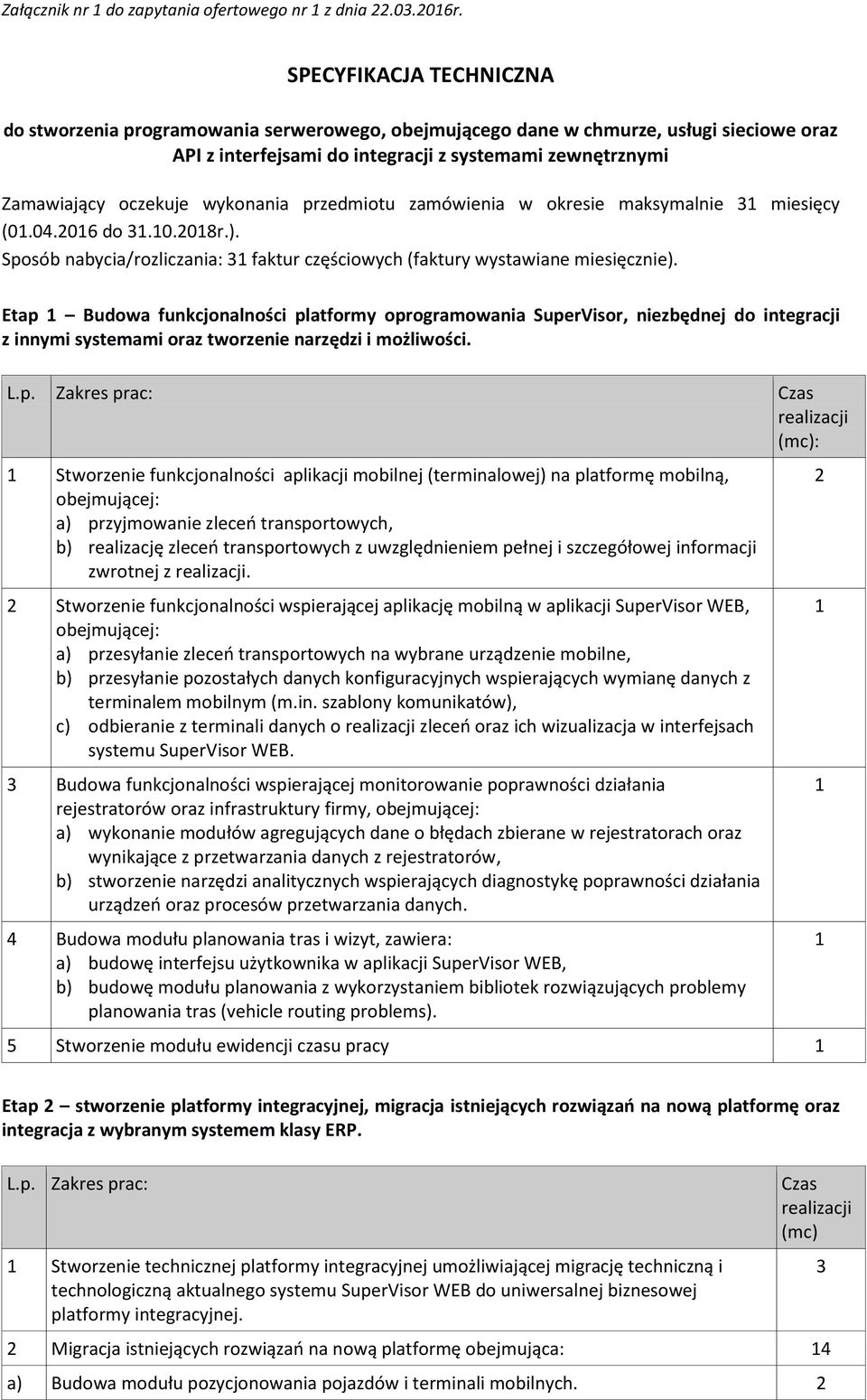 Załącznik nr 1 do zapytania ofertowego nr 1 z dnia 22.03.2016r.

SPECYFIKACJA TECHNICZNA

do stworzenia programowania serwerowego, obejmującego dane w chmurze, usługi sieciowe oraz API z interfejsami do integracji z systemami zewnętrznymi

Zamawiający oczekuje wykonania przedmiotu zamówienia w okresie maksymalnie 31 miesięcy (01.04.2016 do 31.10.2018r.).
Sposób nabycia/rozliczania: 31 faktur częściowych (faktury wystawiane miesięcznie).

Etap 1 – Budowa funkcjonalności platformy oprogramowania SuperVisor, niezbędnej do integracji z innymi systemami oraz tworzenie narzędzi i możliwości.

| L.p. | Zakres prac: | Czas realizacji (mc): |
|---|---|---|
| 1 | Stworzenie funkcjonalności aplikacji mobilnej (terminalowej) na platformę mobilną, obejmującej: a) przyjmowanie zleceń transportowych, b) realizację zleceń transportowych z uwzględnieniem pełnej i szczegółowej informacji zwrotnej z realizacji. | 2 |
| 2 | Stworzenie funkcjonalności wspierającej aplikację mobilną w aplikacji SuperVisor WEB, obejmującej: a) przesyłanie zleceń transportowych na wybrane urządzenie mobilne, b) przesyłanie pozostałych danych konfiguracyjnych wspierających wymianę danych z terminalem mobilnym (m.in. szablony komunikatów), c) odbieranie z terminali danych o realizacji zleceń oraz ich wizualizacja w interfejsach systemu SuperVisor WEB. | 1 |
| 3 | Budowa funkcjonalności wspierającej monitorowanie poprawności działania rejestratorów oraz infrastruktury firmy, obejmującej: a) wykonanie modułów agregujących dane o błędach zbierane w rejestratorach oraz wynikające z przetwarzania danych z rejestratorów, b) stworzenie narzędzi analitycznych wspierających diagnostykę poprawności działania urządzeń oraz procesów przetwarzania danych. | 1 |
| 4 | Budowa modułu planowania tras i wizyt, zawiera: a) budowę interfejsu użytkownika w aplikacji SuperVisor WEB, b) budowę modułu planowania z wykorzystaniem bibliotek rozwiązujących problemy planowania tras (vehicle routing problems). | 1 |
| 5 | Stworzenie modułu ewidencji czasu pracy | 1 |

Etap 2 – stworzenie platformy integracyjnej, migracja istniejących rozwiązań na nową platformę oraz integracja z wybranym systemem klasy ERP.

| L.p. | Zakres prac: | Czas realizacji (mc) |
|---|---|---|
| 1 | Stworzenie technicznej platformy integracyjnej umożliwiającej migrację techniczną i technologiczną aktualnego systemu SuperVisor WEB do uniwersalnej biznesowej platformy integracyjnej. | 3 |
| 2 | Migracja istniejących rozwiązań na nową platformę obejmująca: | 14 |
| a) | Budowa modułu pozycjonowania pojazdów i terminali mobilnych. | 2 |